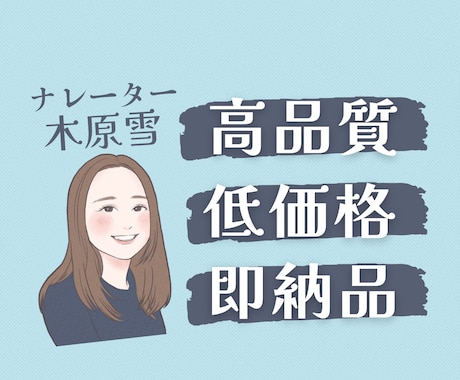 ナレーター
木原雪

高品質
低価格
即納品